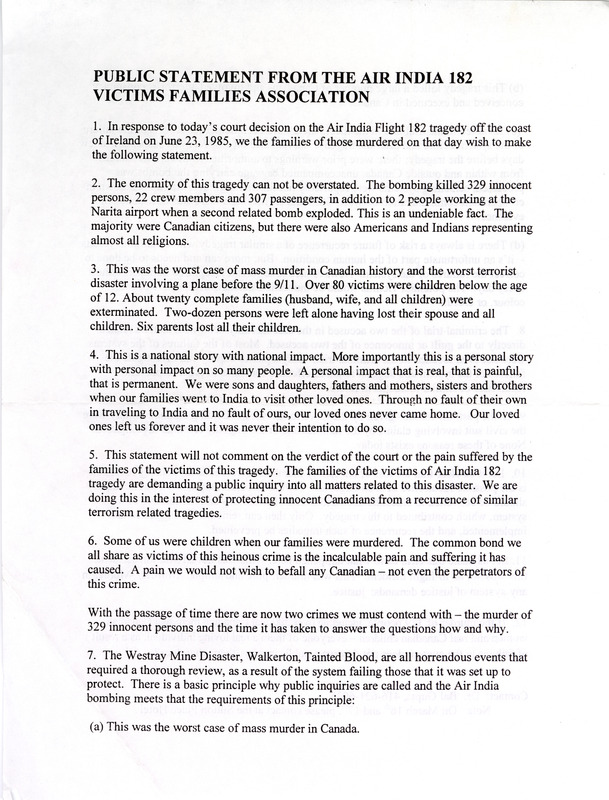 PUBLIC STATEMENT FROM THE AIR INDIA 182 VICTIMS FAMILIES ASSOCIATION

1. In response to today's court decision on the Air India Flight 182 tragedy off the coast of Ireland on June 23, 1985, we the families of those murdered on that day wish to make the following statement.

2. The enormity of this tragedy can not be overstated. The bombing killed 329 innocent persons, 22 crew members and 307 passengers, in addition to 2 people working at the Narita airport when a second related bomb exploded. This is an undeniable fact. The majority were Canadian citizens, but there were also Americans and Indians representing almost all religions.

3. This was the worst case of mass murder in Canadian history and the worst terrorist disaster involving a plane before the 9/11. Over 80 victims were children below the age of 12. About twenty complete families (husband, wife, and all children) were exterminated. Two-dozen persons were left alone having lost their spouse and all children. Six parents lost all their children.

4. This is a national story with national impact. More importantly this is a personal story with personal impact on so many people. A personal impact that is real, that is painful, that is permanent. We were sons and daughters, fathers and mothers, sisters and brothers when our families went to India to visit other loved ones. Through no fault of their own in traveling to India and no fault of ours, our loved ones never came home. Our loved ones left us forever and it was never their intention to do so.

5. This statement will not comment on the verdict of the court or the pain suffered by the families of the victims of this tragedy. The families of the victims of Air India 182 tragedy are demanding a public inquiry into all matters related to this disaster. We are doing this in the interest of protecting innocent Canadians from a recurrence of similar terrorism related tragedies.

6. Some of us were children when our families were murdered. The common bond we all share as victims of this heinous crime is the incalculable pain and suffering it has caused. A pain we would not wish to befall any Canadian – not even the perpetrators of this crime.

With the passage of time there are now two crimes we must contend with – the murder of 329 innocent persons and the time it has taken to answer the questions how and why.

7. The Westray Mine Disaster, Walkerton, Tainted Blood, are all horrendous events that required a thorough review, as a result of the system failing those that it was set up to protect. There is a basic principle why public inquiries are called and the Air India bombing meets that the requirements of this principle:

(a) This was the worst case of mass murder in Canada.